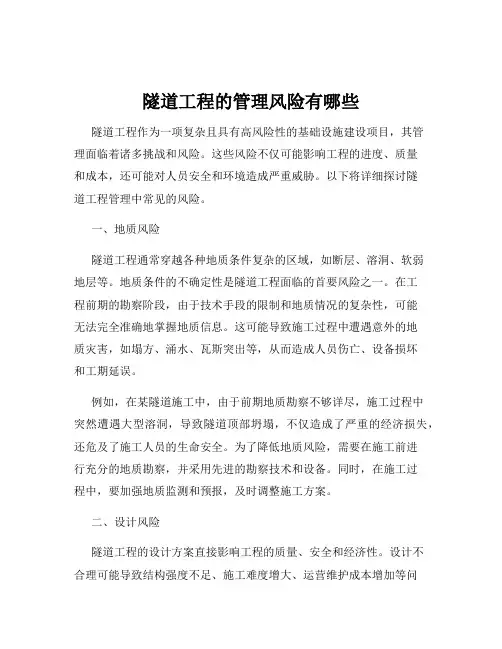 隧道工程的管理风险有哪些

隧道工程作为一项复杂且具有高风险性的基础设施建设项目，其管理面临着诸多挑战和风险。这些风险不仅可能影响工程的进度、质量和成本，还可能对人员安全和环境造成严重威胁。以下将详细探讨隧道工程管理中常见的风险。

一、地质风险

隧道工程通常穿越各种地质条件复杂的区域，如断层、溶洞、软弱地层等。地质条件的不确定性是隧道工程面临的首要风险之一。在工程前期的勘察阶段，由于技术手段的限制和地质情况的复杂性，可能无法完全准确地掌握地质信息。这可能导致施工过程中遭遇意外的地质灾害，如塌方、涌水、瓦斯突出等，从而造成人员伤亡、设备损坏和工期延误。

例如，在某隧道施工中，由于前期地质勘察不够详尽，施工过程中突然遭遇大型溶洞，导致隧道顶部坍塌，不仅造成了严重的经济损失，还危及了施工人员的生命安全。为了降低地质风险，需要在施工前进行充分的地质勘察，并采用先进的勘察技术和设备。同时，在施工过程中，要加强地质监测和预报，及时调整施工方案。

二、设计风险

隧道工程的设计方案直接影响工程的质量、安全和经济性。设计不合理可能导致结构强度不足、施工难度增大、运营维护成本增加等问